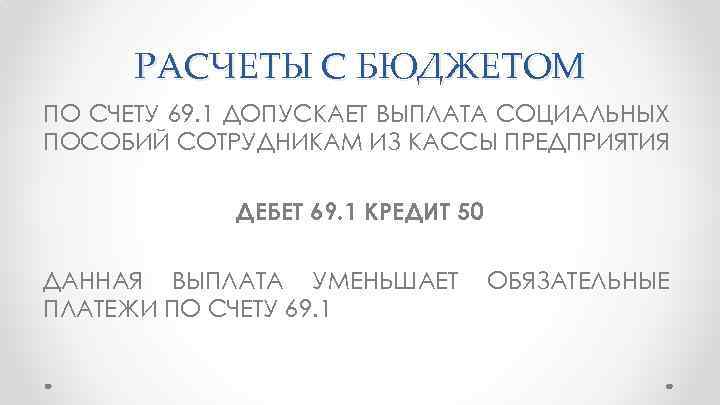 РАСЧЕТЫ С БЮДЖЕТОМ

ПО СЧЕТУ 69.1 ДОПУСКАЕТ ВЫПЛАТА СОЦИАЛЬНЫХ ПОСОБИЙ СОТРУДНИКАМ ИЗ КАССЫ ПРЕДПРИЯТИЯ

ДЕБЕТ 69.1 КРЕДИТ 50

ДАННАЯ ВЫПЛАТА УМЕНЬШАЕТ ОБЯЗАТЕЛЬНЫЕ ПЛАТЕЖИ ПО СЧЕТУ 69.1